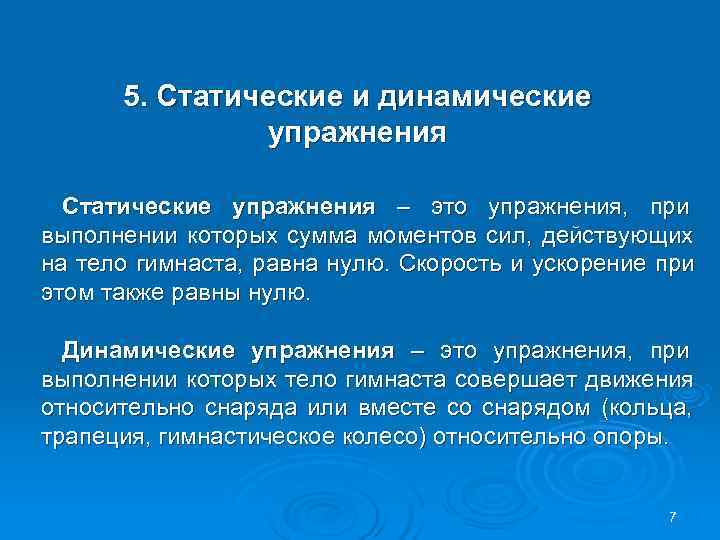 5. Статические и динамические упражнения

Статические упражнения – это упражнения, при выполнении которых сумма моментов сил, действующих на тело гимнаста, равна нулю. Скорость и ускорение при этом также равны нулю.

Динамические упражнения – это упражнения, при выполнении которых тело гимнаста совершает движения относительно снаряда или вместе со снарядом (кольца, трапеция, гимнастическое колесо) относительно опоры.

7